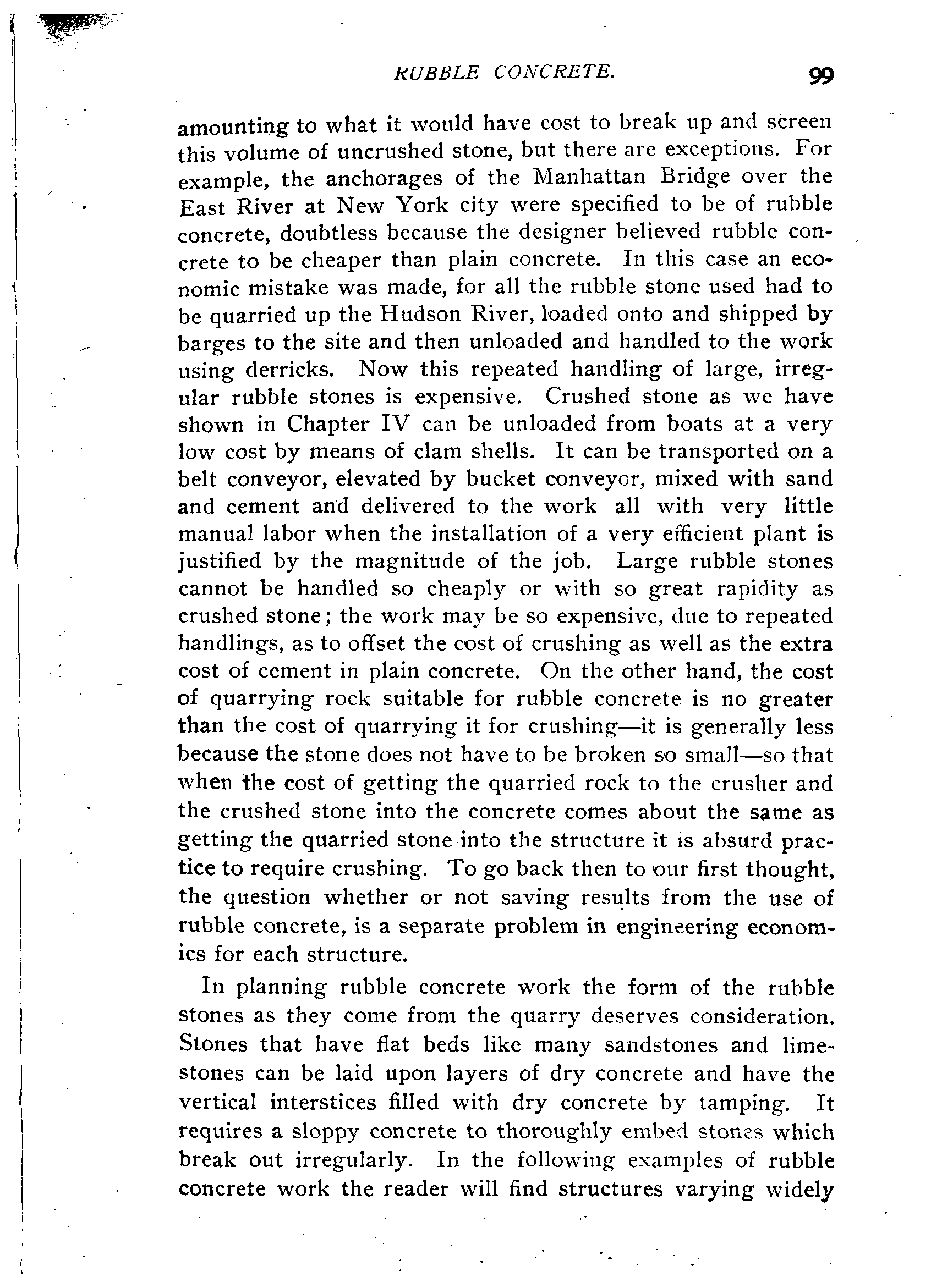 RUBBLE CONCRETE. 99

amounting to what it would have cost to break up and screen this volume of uncrushed stone, but there are exceptions. For example, the anchorages of the Manhattan Bridge over the East River at New York city were specified to be of rubble concrete, doubtless because the designer believed rubble concrete to be cheaper than plain concrete. In this case an economic mistake was made, for all the rubble stone used had to be quarried up the Hudson River, loaded onto and shipped by barges to the site and then unloaded and handled to the work using derricks. Now this repeated handling of large, irregular rubble stones is expensive. Crushed stone as we have shown in Chapter IV can be unloaded from boats at a very low cost by means of clam shells. It can be transported on a belt conveyor, elevated by bucket conveyor, mixed with sand and cement and delivered to the work all with very little manual labor when the installation of a very efficient plant is justified by the magnitude of the job. Large rubble stones cannot be handled so cheaply or with so great rapidity as crushed stone; the work may be so expensive, due to repeated handlings, as to offset the cost of crushing as well as the extra cost of cement in plain concrete. On the other hand, the cost of quarrying rock suitable for rubble concrete is no greater than the cost of quarrying it for crushing—it is generally less because the stone does not have to be broken so small—so that when the cost of getting the quarried rock to the crusher and the crushed stone into the concrete comes about the same as getting the quarried stone into the structure it is absurd practice to require crushing. To go back then to our first thought, the question whether or not saving results from the use of rubble concrete, is a separate problem in engineering economics for each structure.

In planning rubble concrete work the form of the rubble stones as they come from the quarry deserves consideration. Stones that have flat beds like many sandstones and limestones can be laid upon layers of dry concrete and have the vertical interstices filled with dry concrete by tamping. It requires a sloppy concrete to thoroughly embed stones which break out irregularly. In the following examples of rubble concrete work the reader will find structures varying widely